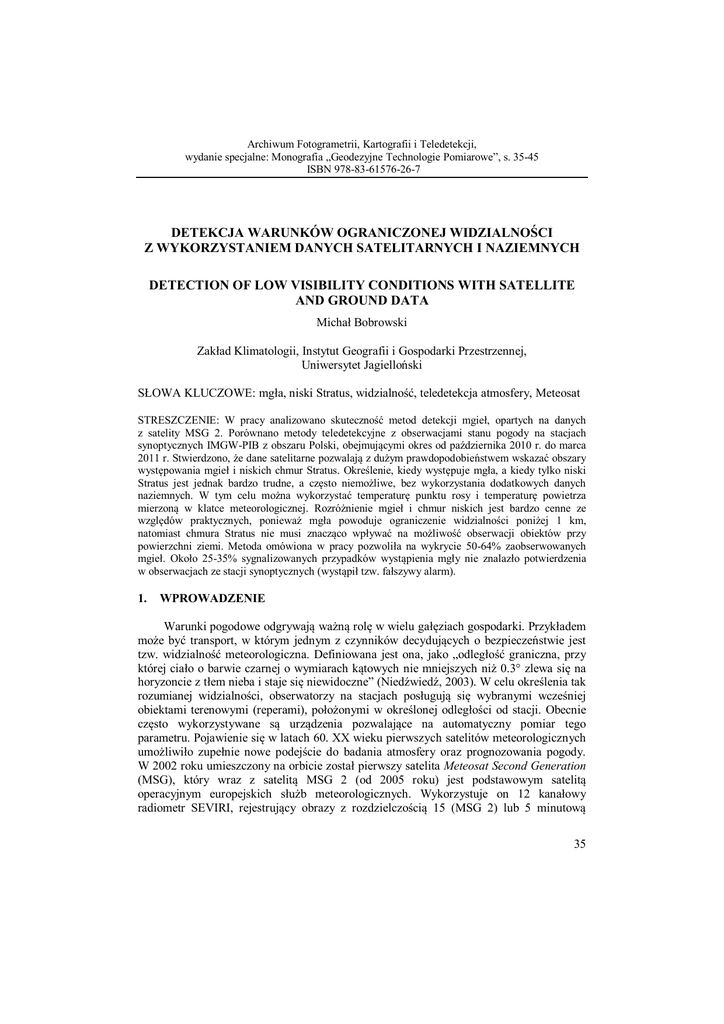 Archiwum Fotogrametrii, Kartografii i Teledetekcji,
wydanie specjalne: Monografia „Geodezyjne Technologie Pomiarowe", s. 35-45
ISBN 978-83-61576-26-7

DETEKCJA WARUNKÓW OGRANICZONEJ WIDZIALNOŚCI
Z WYKORZYSTANIEM DANYCH SATELITARNYCH I NAZIEMNYCH

DETECTION OF LOW VISIBILITY CONDITIONS WITH SATELLITE AND GROUND DATA

Michał Bobrowski

Zakład Klimatologii, Instytut Geografii i Gospodarki Przestrzennej,
Uniwersytet Jagielloński

SŁOWA KLUCZOWE: mgła, niski Stratus, widzialność, teledetekcja atmosfery, Meteosat

STRESZCZENIE: W pracy analizowano skuteczność metod detekcji mgieł, opartych na danych z satelity MSG 2. Porównano metody teledetekcyjne z obserwacjami stanu pogody na stacjach synoptycznych IMGW-PIB z obszaru Polski, obejmującymi okres od października 2010 r. do marca 2011 r. Stwierdzono, że dane satelitarne pozwalają z dużym prawdopodobieństwem wskazać obszary występowania mgieł i niskich chmur Stratus. Określenie, kiedy występuje mgła, a kiedy tylko niski Stratus jest jednak bardzo trudne, a często niemożliwe, bez wykorzystania dodatkowych danych naziemnych. W tym celu można wykorzystać temperaturę punktu rosy i temperaturę powietrza mierzoną w klatce meteorologicznej. Rozróżnienie mgieł i chmur niskich jest bardzo cenne ze względów praktycznych, ponieważ mgła powoduje ograniczenie widzialności poniżej 1 km, natomiast chmura Stratus nie musi znacząco wpływać na możliwość obserwacji obiektów przy powierzchni ziemi. Metoda omówiona w pracy pozwoliła na wykrycie 50-64% zaobserwowanych mgieł. Około 25-35% sygnalizowanych przypadków wystąpienia mgły nie znalazło potwierdzenia w obserwacjach ze stacji synoptycznych (wystąpił tzw. fałszywy alarm).

1. WPROWADZENIE

Warunki pogodowe odgrywają ważną rolę w wielu gałęziach gospodarki. Przykładem może być transport, w którym jednym z czynników decydujących o bezpieczeństwie jest tzw. widzialność meteorologiczna. Definiowana jest ona, jako „odległość graniczna, przy której ciało o barwie czarnej o wymiarach kątowych nie mniejszych niż 0.3° zlewa się na horyzoncie z tłem nieba i staje się niewidoczne" (Niedźwiedź, 2003). W celu określenia tak rozumianej widzialności, obserwatorzy na stacjach posługują się wybranymi wcześniej obiektami terenowymi (reperami), położonymi w określonej odległości od stacji. Obecnie często wykorzystywane są urządzenia pozwalające na automatyczny pomiar tego parametru. Pojawienie się w latach 60. XX wieku pierwszych satelitów meteorologicznych umożliwiło zupełnie nowe podejście do badania atmosfery oraz prognozowania pogody. W 2002 roku umieszczony na orbicie został pierwszy satelita Meteosat Second Generation (MSG), który wraz z satelitą MSG 2 (od 2005 roku) jest podstawowym satelitą operacyjnym europejskich służb meteorologicznych. Wykorzystuje on 12 kanałowy radiometr SEVIRI, rejestrujący obrazy z rozdzielczością 15 (MSG 2) lub 5 minutową

35